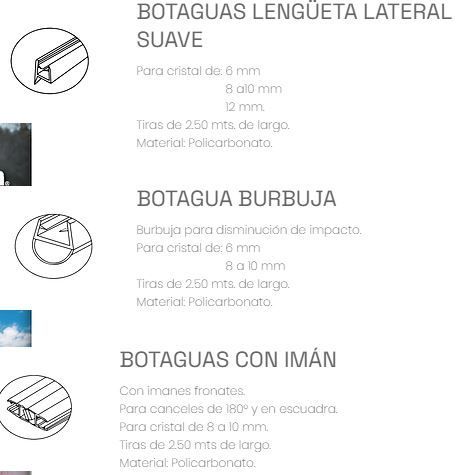 BOTAGUAS LENGÜETA LATERAL SUAVE

Para cristal de: 6 mm
8 a10 mm
12 mm.
Tiras de 2.50 mts. de largo.
Material: Policarbonato.

BOTAGUA BURBUJA

Burbuja para disminución de impacto.
Para cristal de: 6 mm
8 a 10 mm
Tiras de 2.50 mts. de largo.
Material: Policarbonato.

BOTAGUAS CON IMÁN

Con imanes fronates.
Para canceles de 180º y en escuadra.
Para cristal de 8 a 10 mm.
Tiras de 2.50 mts de largo.
Material: Policarbonato.